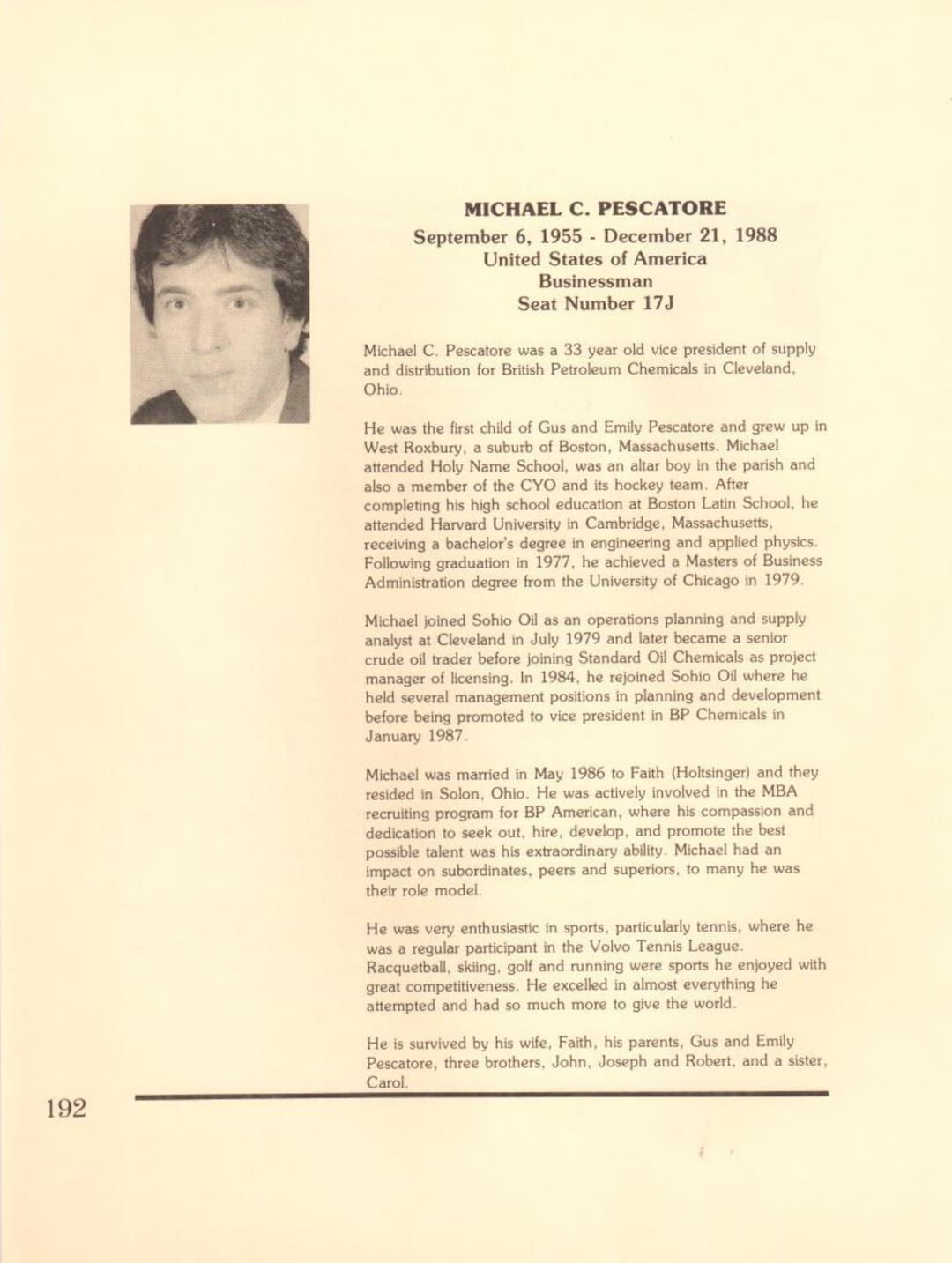 MICHAEL C. PESCATORE
September 6, 1955 - December 21, 1988
United States of America
Businessman
Seat Number 17J

Michael C. Pescatore was a 33 year old vice president of supply and distribution for British Petroleum Chemicals in Cleveland, Ohio.

He was the first child of Gus and Emily Pescatore and grew up in West Roxbury, a suburb of Boston, Massachusetts. Michael attended Holy Name School, was an altar boy in the parish and also a member of the CYO and its hockey team. After completing his high school education at Boston Latin School, he attended Harvard University in Cambridge, Massachusetts, receiving a bachelor's degree in engineering and applied physics. Following graduation in 1977, he achieved a Masters of Business Administration degree from the University of Chicago in 1979.

Michael joined Sohio Oil as an operations planning and supply analyst at Cleveland in July 1979 and later became a senior crude oil trader before joining Standard Oil Chemicals as project manager of licensing. In 1984, he rejoined Sohio Oil where he held several management positions in planning and development before being promoted to vice president in BP Chemicals in January 1987.

Michael was married in May 1986 to Faith (Holtsinger) and they resided in Solon, Ohio. He was actively involved in the MBA recruiting program for BP American, where his compassion and dedication to seek out, hire, develop, and promote the best possible talent was his extraordinary ability. Michael had an impact on subordinates, peers and superiors, to many he was their role model.

He was very enthusiastic in sports, particularly tennis, where he was a regular participant in the Volvo Tennis League. Racquetball, skiing, golf and running were sports he enjoyed with great competitiveness. He excelled in almost everything he attempted and had so much more to give the world.

He is survived by his wife, Faith, his parents, Gus and Emily Pescatore, three brothers, John, Joseph and Robert, and a sister, Carol.

192